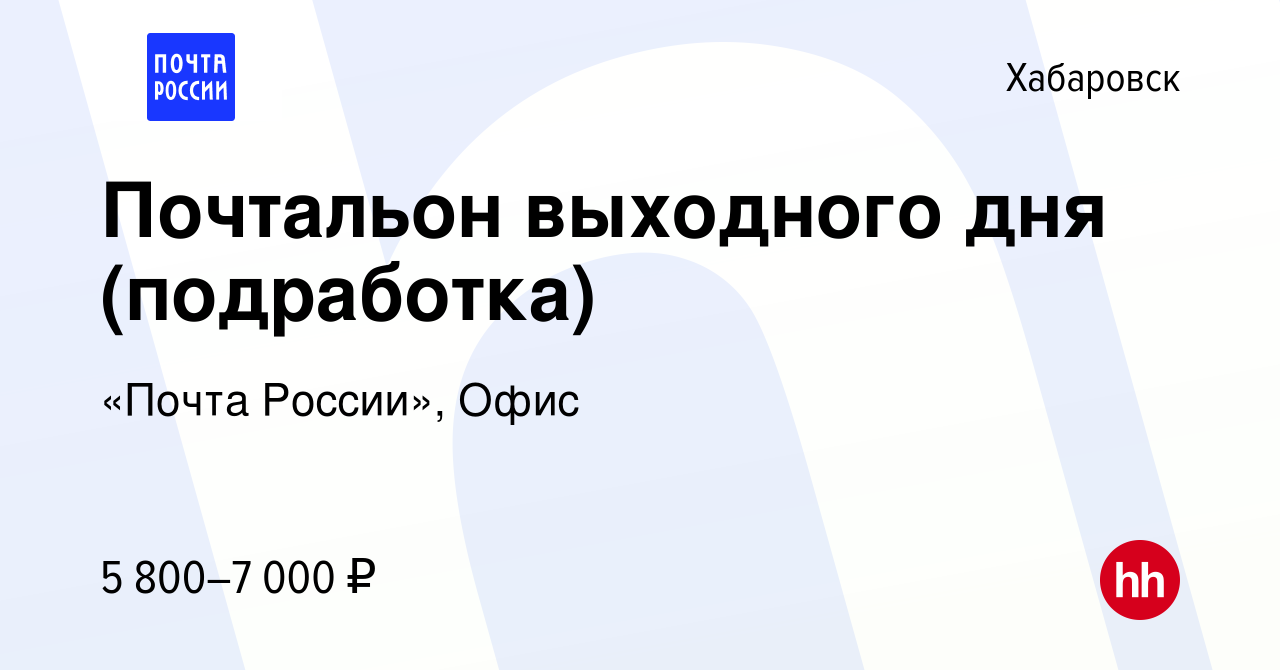 ПОЧТА РОССИИ

Хабаровск

Почтальон выходного дня (подработка)

«Почта России», Офис

5 800–7 000 ₽

hh